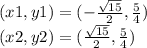 $(x1, y1) = (-\frac{\sqrt{15}}{2}, \frac{5}{4})$
$(x2, y2) = (\frac{\sqrt{15}}{2}, \frac{5}{4})$